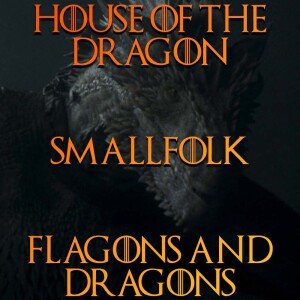 HOUSE OF THE DRAGON

SMALLFOLK

FLAGONS AND DRAGONS